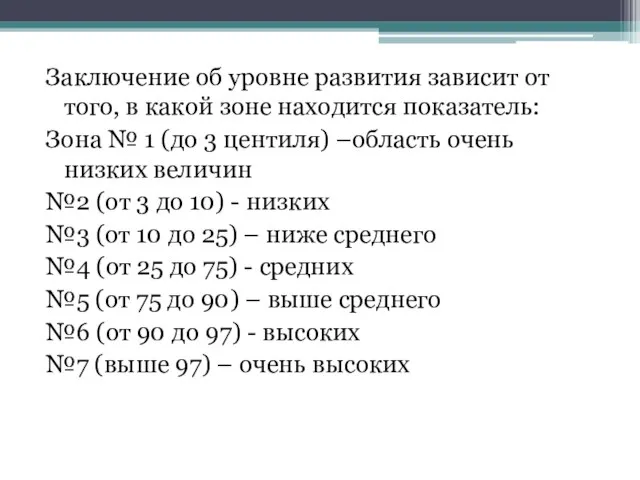 Заключение об уровне развития зависит от того, в какой зоне находится показатель:
Зона № 1 (до 3 центиля) –область очень низких величин
№2 (от 3 до 10) - низких
№3 (от 10 до 25) – ниже среднего
№4 (от 25 до 75) - средних
№5 (от 75 до 90) – выше среднего
№6 (от 90 до 97) - высоких
№7 (выше 97) – очень высоких